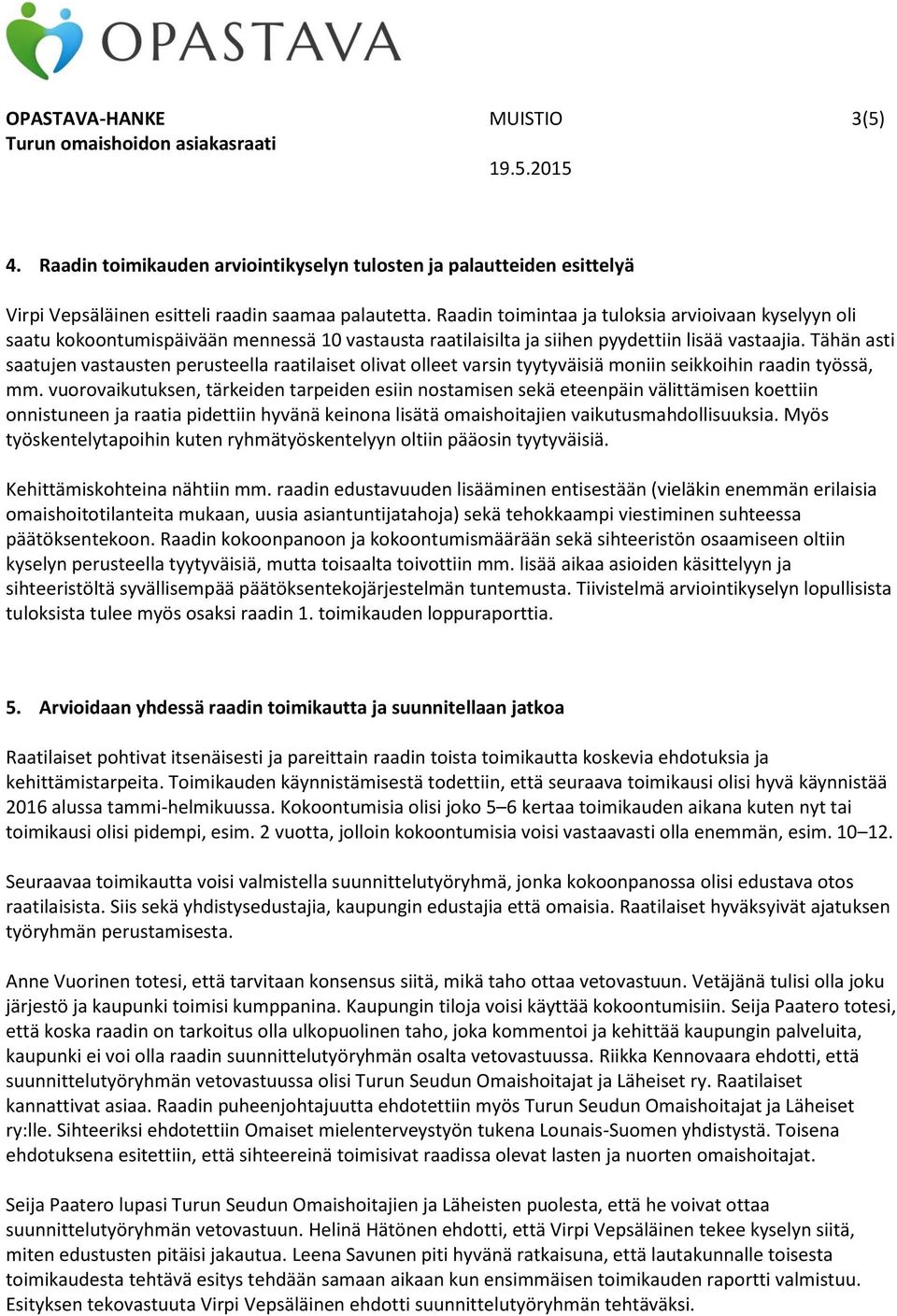 OPASTAVA

OPASTAVA-HANKE
Turun omaishoidon asiakasraati

MUISTIO
19.5.2015

3(5)

4. Raadin toimikauden arviointikyselyn tulosten ja palautteiden esittelyä

Virpi Vepsäläinen esitteli raadin saamaa palautetta. Raadin toimintaa ja tuloksia arvioivaan kyselyyn oli saatu kokoontumispäivään mennessä 10 vastausta raatilaisilta ja siihen pyydettiin lisää vastaajia. Tähän asti saatujen vastausten perusteella raatilaiset olivat olleet varsin tyytyväisiä moniin seikkoihin raadin työssä, mm. vuorovaikutuksen, tärkeiden tarpeiden esiin nostamisen sekä eteenpäin välittämisen koettiin onnistuneen ja raatia pidettiin hyvänä keinona lisätä omaishoitajien vaikutusmahdollisuuksia. Myös työskentelytapoihin kuten ryhmätyöskentelyyn oltiin pääosin tyytyväisiä.

Kehittämiskohteina nähtiin mm. raadin edustavuuden lisääminen entisestään (vieläkin enemmän erilaisia omaishoitotilanteita mukaan, uusia asiantuntijatahoja) sekä tehokkaampi viestiminen suhteessa päätöksentekoon. Raadin kokoonpanoon ja kokoontumismäärään sekä sihteeristön osaamiseen oltiin kyselyn perusteella tyytyväisiä, mutta toisaalta toivottiin mm. lisää aikaa asioiden käsittelyyn ja sihteeristöltä syvällisempää päätöksentekojärjestelmän tuntemusta. Tiivistelmä arviointikyselyn lopullisista tuloksista tulee myös osaksi raadin 1. toimikauden loppuraporttia.

5. Arvioidaan yhdessä raadin toimikautta ja suunnitellaan jatkoa

Raatilaiset pohtivat itsenäisesti ja pareittain raadin toista toimikautta koskevia ehdotuksia ja kehittämistarpeita. Toimikauden käynnistämisestä todettiin, että seuraava toimikausi olisi hyvä käynnistää 2016 alussa tammi-helmikuussa. Kokoontumisia olisi joko 5–6 kertaa toimikauden aikana kuten nyt tai toimikausi olisi pidempi, esim. 2 vuotta, jolloin kokoontumisia voisi vastaavasti olla enemmän, esim. 10–12.

Seuraavaa toimikautta voisi valmistella suunnittelutyöryhmä, jonka kokoonpanossa olisi edustava otos raatilaisista. Siis sekä yhdistysedustajia, kaupungin edustajia että omaisia. Raatilaiset hyväksyivät ajatuksen työryhmän perustamisesta.

Anne Vuorinen totesi, että tarvitaan konsensus siitä, mikä taho ottaa vetovastuun. Vetäjänä tulisi olla joku järjestö ja kaupunki toimisi kumppanina. Kaupungin tiloja voisi käyttää kokoontumisiin. Seija Paatero totesi, että koska raadin on tarkoitus olla ulkopuolinen taho, joka kommentoi ja kehittää kaupungin palveluita, kaupunki ei voi olla raadin suunnittelutyöryhmän osalta vetovastuussa. Riikka Kennovaara ehdotti, että suunnittelutyöryhmän vetovastuussa olisi Turun Seudun Omaishoitajat ja Läheiset ry. Raatilaiset kannattivat asiaa. Raadin puheenjohtajuutta ehdotettiin myös Turun Seudun Omaishoitajat ja Läheiset ry:lle. Sihteeriksi ehdotettiin Omaiset mielenterveystyön tukena Lounais-Suomen yhdistystä. Toisena ehdotuksena esitettiin, että sihteereinä toimisivat raadissa olevat lasten ja nuorten omaishoitajat.

Seija Paatero lupasi Turun Seudun Omaishoitajien ja Läheisten puolesta, että he voivat ottaa suunnittelutyöryhmän vetovastuun. Helinä Hätönen ehdotti, että Virpi Vepsäläinen tekee kyselyn siitä, miten edustusten pitäisi jakautua. Leena Savunen piti hyvänä ratkaisuna, että lautakunnalle toisesta toimikaudesta tehtävä esitys tehdään samaan aikaan kun ensimmäisen toimikauden raportti valmistuu. Esityksen tekovastuuta Virpi Vepsäläinen ehdotti suunnittelutyöryhmän tehtäväksi.